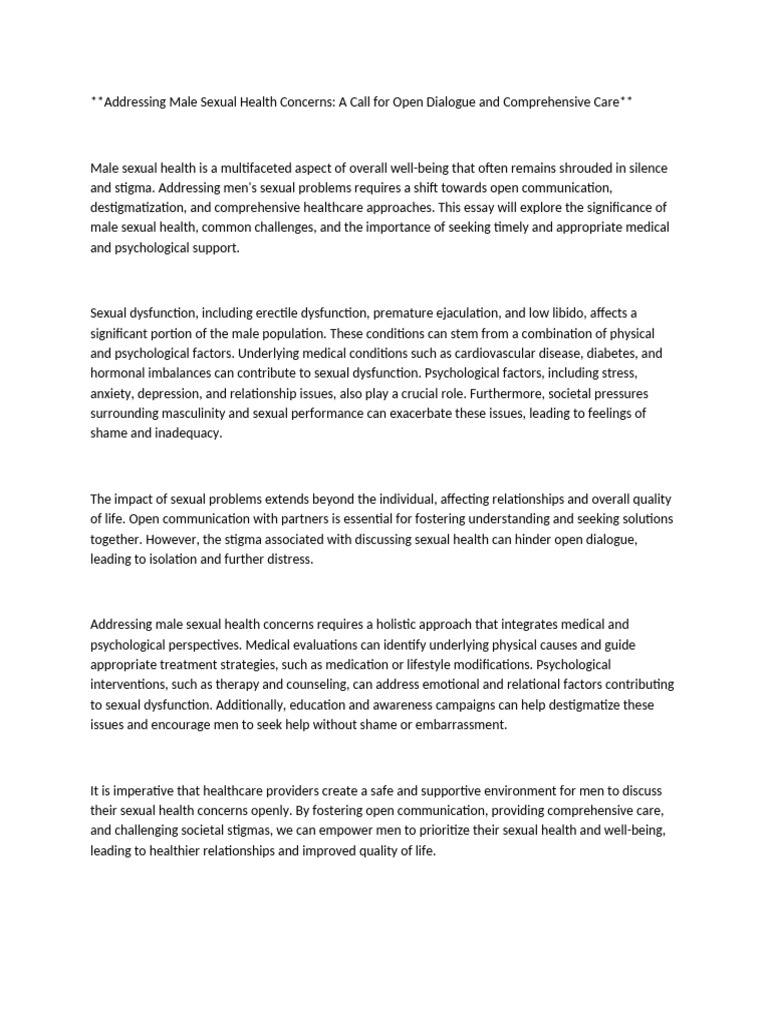 **Addressing Male Sexual Health Concerns: A Call for Open Dialogue and Comprehensive Care**

Male sexual health is a multifaceted aspect of overall well-being that often remains shrouded in silence and stigma. Addressing men's sexual problems requires a shift towards open communication, destigmatization, and comprehensive healthcare approaches. This essay will explore the significance of male sexual health, common challenges, and the importance of seeking timely and appropriate medical and psychological support.

Sexual dysfunction, including erectile dysfunction, premature ejaculation, and low libido, affects a significant portion of the male population. These conditions can stem from a combination of physical and psychological factors. Underlying medical conditions such as cardiovascular disease, diabetes, and hormonal imbalances can contribute to sexual dysfunction. Psychological factors, including stress, anxiety, depression, and relationship issues, also play a crucial role. Furthermore, societal pressures surrounding masculinity and sexual performance can exacerbate these issues, leading to feelings of shame and inadequacy.

The impact of sexual problems extends beyond the individual, affecting relationships and overall quality of life. Open communication with partners is essential for fostering understanding and seeking solutions together. However, the stigma associated with discussing sexual health can hinder open dialogue, leading to isolation and further distress.

Addressing male sexual health concerns requires a holistic approach that integrates medical and psychological perspectives. Medical evaluations can identify underlying physical causes and guide appropriate treatment strategies, such as medication or lifestyle modifications. Psychological interventions, such as therapy and counseling, can address emotional and relational factors contributing to sexual dysfunction. Additionally, education and awareness campaigns can help destigmatize these issues and encourage men to seek help without shame or embarrassment.

It is imperative that healthcare providers create a safe and supportive environment for men to discuss their sexual health concerns openly. By fostering open communication, providing comprehensive care, and challenging societal stigmas, we can empower men to prioritize their sexual health and well-being, leading to healthier relationships and improved quality of life.